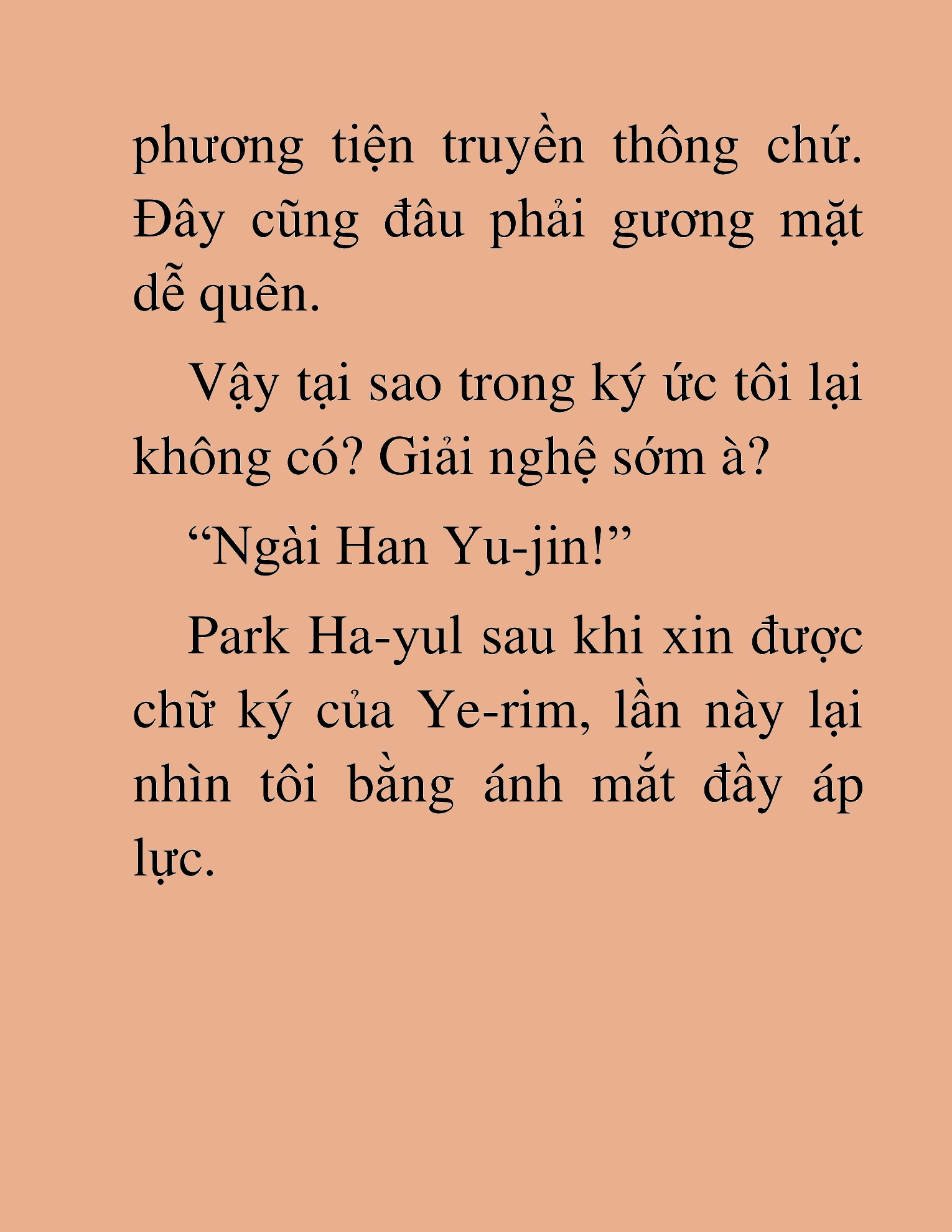 phương tiện truyền thông chứ. Đây cũng đâu phải gương mặt dễ quên.

Vậy tại sao trong ký ức tôi lại không có? Giải nghệ sớm à?

“Ngài Han Yu-jin!”

Park Ha-yul sau khi xin được chữ ký của Ye-rim, lần này lại nhìn tôi bằng ánh mắt đầy áp lực.